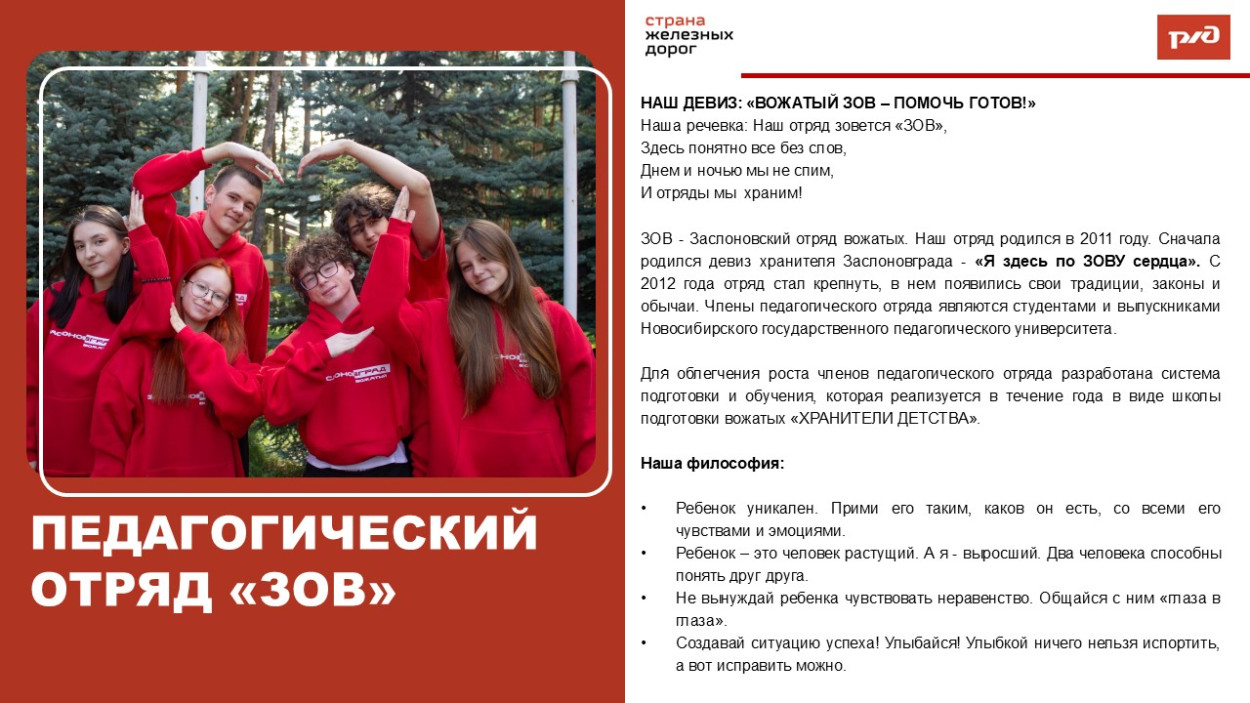 ПЕДАГОГИЧЕСКИЙ ОТРЯД «ЗОВ»

страна железных дорог

РЖД

НАШ ДЕВИЗ: «ВОЖАТЫЙ ЗОВ – ПОМОЧЬ ГОТОВ!»
Наша речевка: Наш отряд зовется «ЗОВ»,
Здесь понятно все без слов,
Днем и ночью мы не спим,
И отряды мы храним!

ЗОВ - Заслоновский отряд вожатых. Наш отряд родился в 2011 году. Сначала родился девиз хранителя Заслоновграда - «Я здесь по ЗОВУ сердца». С 2012 года отряд стал крепнуть, в нем появились свои традиции, законы и обычаи. Члены педагогического отряда являются студентами и выпускниками Новосибирского государственного педагогического университета.

Для облегчения роста членов педагогического отряда разработана система подготовки и обучения, которая реализуется в течение года в виде школы подготовки вожатых «ХРАНИТЕЛИ ДЕТСТВА».

Наша философия:

• Ребенок уникален. Прими его таким, каков он есть, со всеми его чувствами и эмоциями.
• Ребенок – это человек растущий. А я - выросший. Два человека способны понять друг друга.
• Не вынуждай ребенка чувствовать неравенство. Общайся с ним «глаза в глаза».
• Создавай ситуацию успеха! Улыбайся! Улыбкой ничего нельзя испортить, а вот исправить можно.